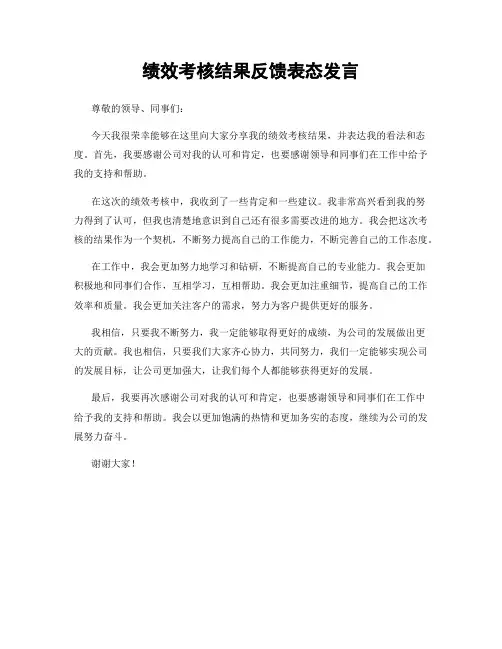 绩效考核结果反馈表态发言

尊敬的领导、同事们：

今天我很荣幸能够在这里向大家分享我的绩效考核结果，并表达我的看法和态度。首先，我要感谢公司对我的认可和肯定，也要感谢领导和同事们在工作中给予我的支持和帮助。

在这次的绩效考核中，我收到了一些肯定和一些建议。我非常高兴看到我的努力得到了认可，但我也清楚地意识到自己还有很多需要改进的地方。我会把这次考核的结果作为一个契机，不断努力提高自己的工作能力，不断完善自己的工作态度。

在工作中，我会更加努力地学习和钻研，不断提高自己的专业能力。我会更加积极地和同事们合作，互相学习，互相帮助。我会更加注重细节，提高自己的工作效率和质量。我会更加关注客户的需求，努力为客户提供更好的服务。

我相信，只要我不断努力，我一定能够取得更好的成绩，为公司的发展做出更大的贡献。我也相信，只要我们大家齐心协力，共同努力，我们一定能够实现公司的发展目标，让公司更加强大，让我们每个人都能够获得更好的发展。

最后，我要再次感谢公司对我的认可和肯定，也要感谢领导和同事们在工作中给予我的支持和帮助。我会以更加饱满的热情和更加务实的态度，继续为公司的发展努力奋斗。

谢谢大家！